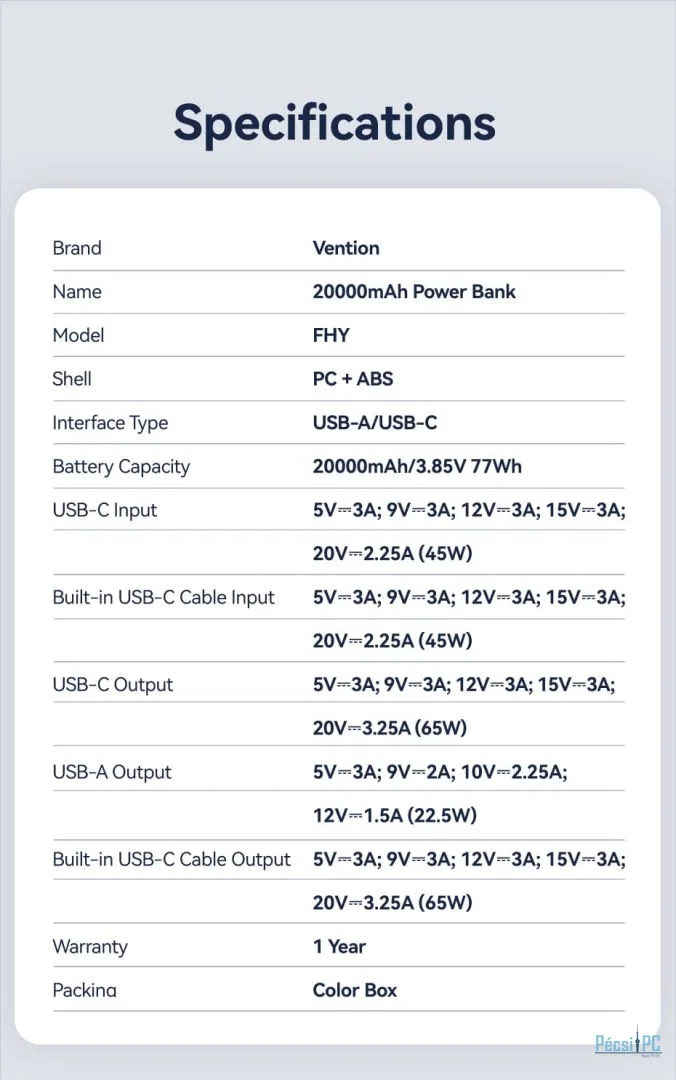 Specifications

| Brand | Vention |
|---|---|
| Name | 20000mAh Power Bank |
| Model | FHY |
| Shell | PC + ABS |
| Interface Type | USB-A/USB-C |
| Battery Capacity | 20000mAh/3.85V 77Wh |
| USB-C Input | 5V⎓3A; 9V⎓3A; 12V⎓3A; 15V⎓3A; |
| | 20V⎓2.25A (45W) |
| Built-in USB-C Cable Input | 5V⎓3A; 9V⎓3A; 12V⎓3A; 15V⎓3A; |
| | 20V⎓2.25A (45W) |
| USB-C Output | 5V⎓3A; 9V⎓3A; 12V⎓3A; 15V⎓3A; |
| | 20V⎓3.25A (65W) |
| USB-A Output | 5V⎓3A; 9V⎓2A; 10V⎓2.25A; |
| | 12V⎓1.5A (22.5W) |
| Built-in USB-C Cable Output | 5V⎓3A; 9V⎓3A; 12V⎓3A; 15V⎓3A; |
| | 20V⎓3.25A (65W) |
| Warranty | 1 Year |
| Packing | Color Box |

PécsiPC